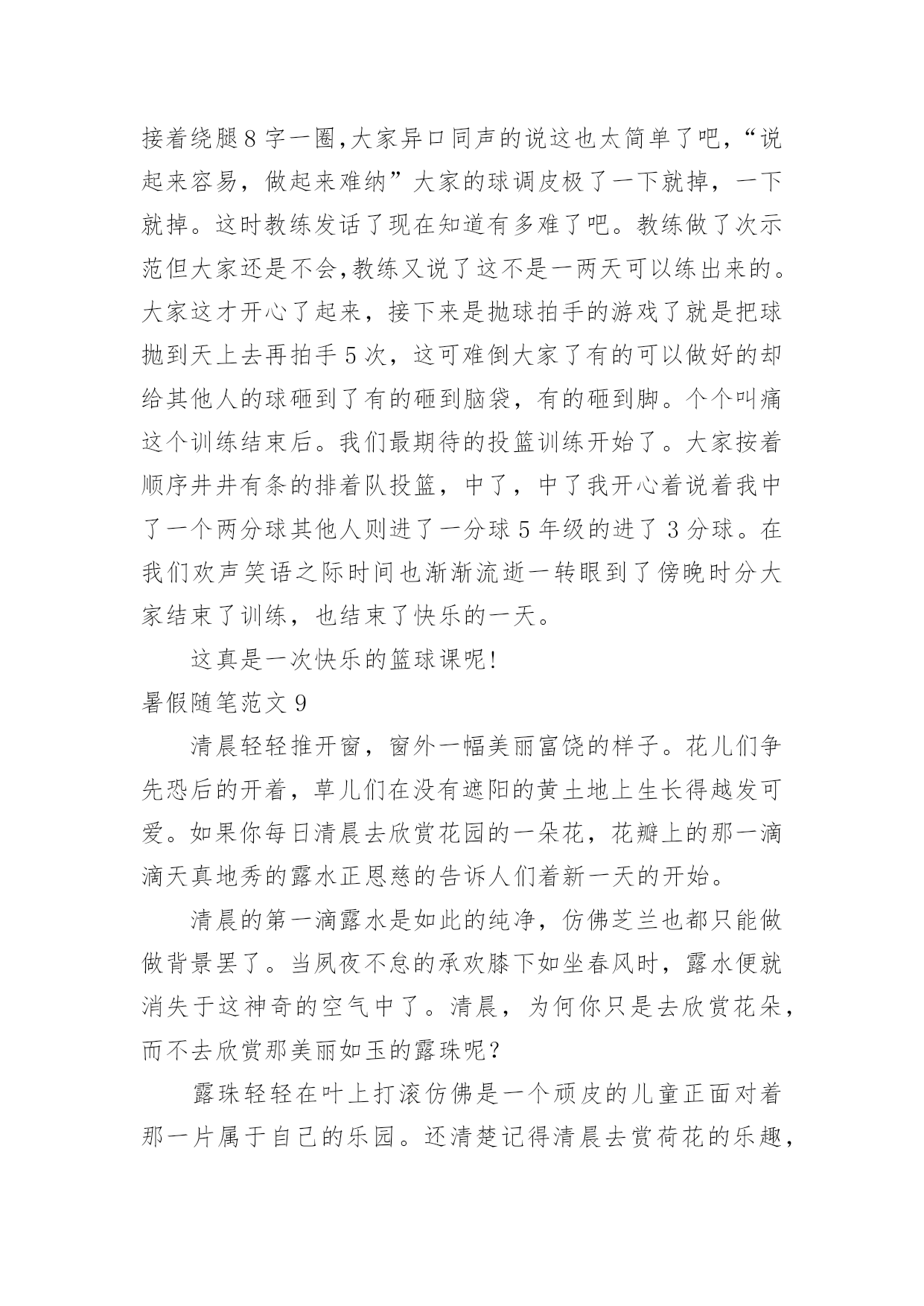 接着绕腿8字一圈,大家异口同声的说这也太简单了吧,“说起来容易，做起来难纳”大家的球调皮极了一下就掉，一下就掉。这时教练发话了现在知道有多难了吧。教练做了次示范但大家还是不会,教练又说了这不是一两天可以练出来的。大家这才开心了起来，接下来是抛球拍手的游戏了就是把球抛到天上去再拍手5次，这可难倒大家了有的可以做好的却给其他人的球砸到了有的砸到脑袋，有的砸到脚。个个叫痛这个训练结束后。我们最期待的投篮训练开始了。大家按着顺序井井有条的排着队投篮，中了，中了我开心着说着我中了一个两分球其他人则进了一分球5年级的进了3分球。在我们欢声笑语之际时间也渐渐流逝一转眼到了傍晚时分大家结束了训练，也结束了快乐的一天。

这真是一次快乐的篮球课呢!

暑假随笔范文9

清晨轻轻推开窗，窗外一幅美丽富饶的样子。花儿们争先恐后的开着，草儿们在没有遮阳的黄土地上生长得越发可爱。如果你每日清晨去欣赏花园的一朵花，花瓣上的那一滴滴天真地秀的露水正恩慈的告诉人们着新一天的开始。

清晨的第一滴露水是如此的纯净，仿佛芝兰也都只能做做背景罢了。当夙夜不怠的承欢膝下如坐春风时，露水便就消失于这神奇的空气中了。清晨，为何你只是去欣赏花朵，而不去欣赏那美丽如玉的露珠呢?

露珠轻轻在叶上打滚仿佛是一个顽皮的儿童正面对着那一片属于自己的乐园。还清楚记得清晨去赏荷花的乐趣,